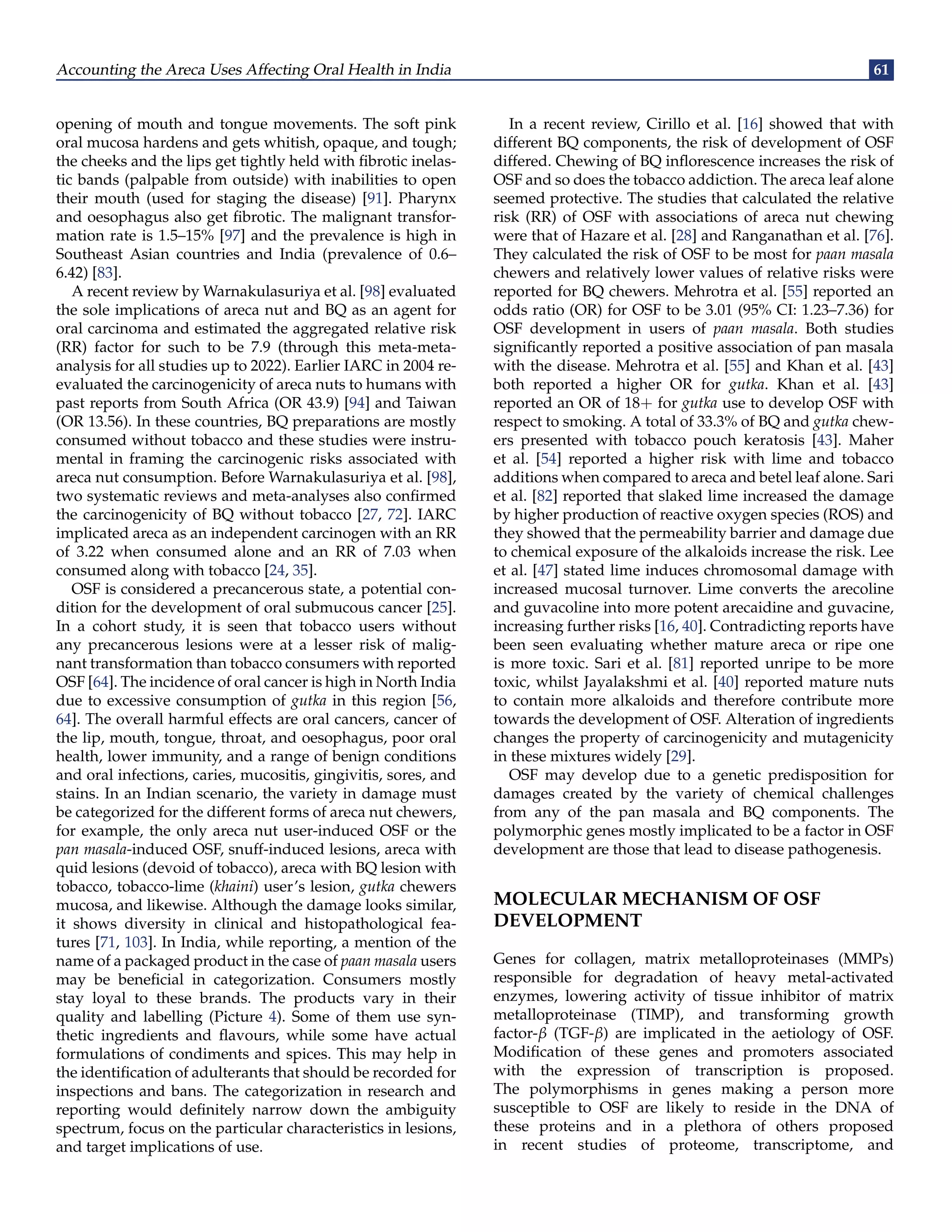 Accounting the Areca Uses Affecting Oral Health in India

61

opening of mouth and tongue movements. The soft pink oral mucosa hardens and gets whitish, opaque, and tough; the cheeks and the lips get tightly held with fibrotic inelastic bands (palpable from outside) with inabilities to open their mouth (used for staging the disease) [91]. Pharynx and oesophagus also get fibrotic. The malignant transformation rate is 1.5–15% [97] and the prevalence is high in Southeast Asian countries and India (prevalence of 0.6–6.42) [83].

A recent review by Warnakulasuriya et al. [98] evaluated the sole implications of areca nut and BQ as an agent for oral carcinoma and estimated the aggregated relative risk (RR) factor for such to be 7.9 (through this meta-meta-analysis for all studies up to 2022). Earlier IARC in 2004 re-evaluated the carcinogenicity of areca nuts to humans with past reports from South Africa (OR 43.9) [94] and Taiwan (OR 13.56). In these countries, BQ preparations are mostly consumed without tobacco and these studies were instrumental in framing the carcinogenic risks associated with areca nut consumption. Before Warnakulasuriya et al. [98], two systematic reviews and meta-analyses also confirmed the carcinogenicity of BQ without tobacco [27, 72]. IARC implicated areca as an independent carcinogen with an RR of 3.22 when consumed alone and an RR of 7.03 when consumed along with tobacco [24, 35].

OSF is considered a precancerous state, a potential condition for the development of oral submucous cancer [25]. In a cohort study, it is seen that tobacco users without any precancerous lesions were at a lesser risk of malignant transformation than tobacco consumers with reported OSF [64]. The incidence of oral cancer is high in North India due to excessive consumption of gutka in this region [56, 64]. The overall harmful effects are oral cancers, cancer of the lip, mouth, tongue, throat, and oesophagus, poor oral health, lower immunity, and a range of benign conditions and oral infections, caries, mucositis, gingivitis, sores, and stains. In an Indian scenario, the variety in damage must be categorized for the different forms of areca nut chewers, for example, the only areca nut user-induced OSF or the pan masala-induced OSF, snuff-induced lesions, areca with quid lesions (devoid of tobacco), areca with BQ lesion with tobacco, tobacco-lime (khaini) user's lesion, gutka chewers mucosa, and likewise. Although the damage looks similar, it shows diversity in clinical and histopathological features [71, 103]. In India, while reporting, a mention of the name of a packaged product in the case of paan masala users may be beneficial in categorization. Consumers mostly stay loyal to these brands. The products vary in their quality and labelling (Picture 4). Some of them use synthetic ingredients and flavours, while some have actual formulations of condiments and spices. This may help in the identification of adulterants that should be recorded for inspections and bans. The categorization in research and reporting would definitely narrow down the ambiguity spectrum, focus on the particular characteristics in lesions, and target implications of use.

In a recent review, Cirillo et al. [16] showed that with different BQ components, the risk of development of OSF differed. Chewing of BQ inflorescence increases the risk of OSF and so does the tobacco addiction. The areca leaf alone seemed protective. The studies that calculated the relative risk (RR) of OSF with associations of areca nut chewing were that of Hazare et al. [28] and Ranganathan et al. [76]. They calculated the risk of OSF to be most for paan masala chewers and relatively lower values of relative risks were reported for BQ chewers. Mehrotra et al. [55] reported an odds ratio (OR) for OSF to be 3.01 (95% CI: 1.23–7.36) for OSF development in users of paan masala. Both studies significantly reported a positive association of pan masala with the disease. Mehrotra et al. [55] and Khan et al. [43] both reported a higher OR for gutka. Khan et al. [43] reported an OR of 18+ for gutka use to develop OSF with respect to smoking. A total of 33.3% of BQ and gutka chewers presented with tobacco pouch keratosis [43]. Maher et al. [54] reported a higher risk with lime and tobacco additions when compared to areca and betel leaf alone. Sari et al. [82] reported that slaked lime increased the damage by higher production of reactive oxygen species (ROS) and they showed that the permeability barrier and damage due to chemical exposure of the alkaloids increase the risk. Lee et al. [47] stated lime induces chromosomal damage with increased mucosal turnover. Lime converts the arecoline and guvacoline into more potent arecaidine and guvacine, increasing further risks [16, 40]. Contradicting reports have been seen evaluating whether mature areca or ripe one is more toxic. Sari et al. [81] reported unripe to be more toxic, whilst Jayalakshmi et al. [40] reported mature nuts to contain more alkaloids and therefore contribute more towards the development of OSF. Alteration of ingredients changes the property of carcinogenicity and mutagenicity in these mixtures widely [29].

OSF may develop due to a genetic predisposition for damages created by the variety of chemical challenges from any of the pan masala and BQ components. The polymorphic genes mostly implicated to be a factor in OSF development are those that lead to disease pathogenesis.

MOLECULAR MECHANISM OF OSF DEVELOPMENT

Genes for collagen, matrix metalloproteinases (MMPs) responsible for degradation of heavy metal-activated enzymes, lowering activity of tissue inhibitor of matrix metalloproteinase (TIMP), and transforming growth factor-$\beta$ (TGF-$\beta$) are implicated in the aetiology of OSF. Modification of these genes and promoters associated with the expression of transcription is proposed. The polymorphisms in genes making a person more susceptible to OSF are likely to reside in the DNA of these proteins and in a plethora of others proposed in recent studies of proteome, transcriptome, and